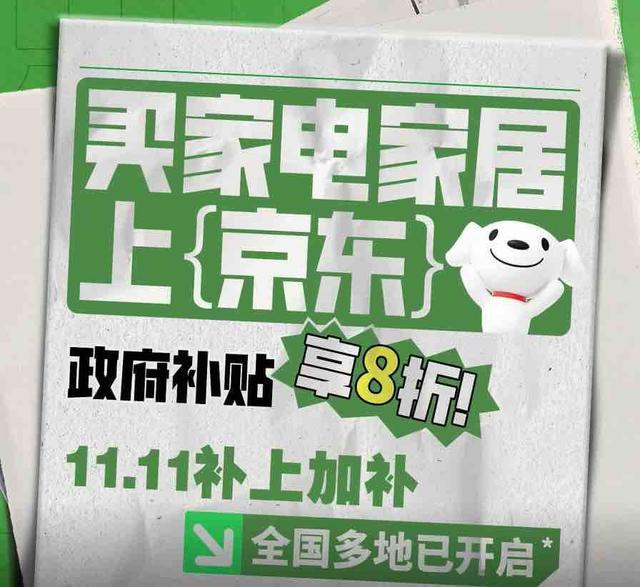 买家电家居
上{京东}

政府补贴 享8折!

11.11补上加补

全国多地已开启*